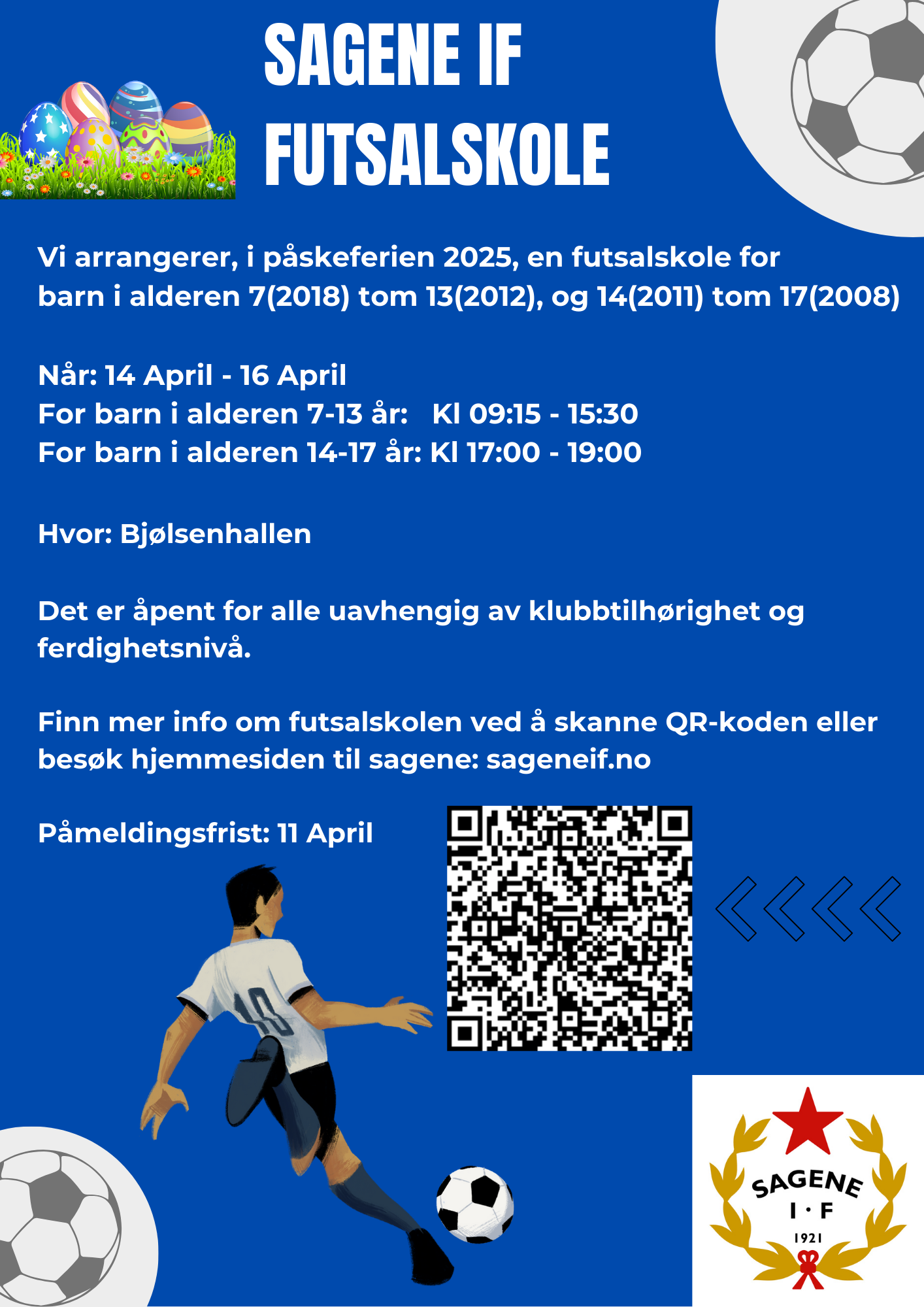 SAGENE IF
FUTSALSKOLE

Vi arrangerer, i påskeferien 2025, en futsalskole for barn i alderen 7(2018) tom 13(2012), og 14(2011) tom 17(2008)

Når: 14 April - 16 April
For barn i alderen 7-13 år: Kl 09:15 - 15:30
For barn i alderen 14-17 år: Kl 17:00 - 19:00

Hvor: Bjølsenhallen

Det er åpent for alle uavhengig av klubbtilhørighet og ferdighetsnivå.

Finn mer info om futsalskolen ved å skanne QR-koden eller besøk hjemmesiden til sagene: sageneif.no

Påmeldingsfrist: 11 April

10

SAGENE
I · F
1921